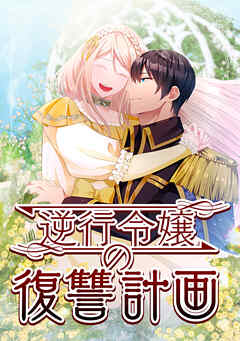 逆行令嬢の復讐計画